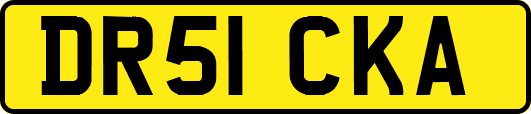 DR51 CKA